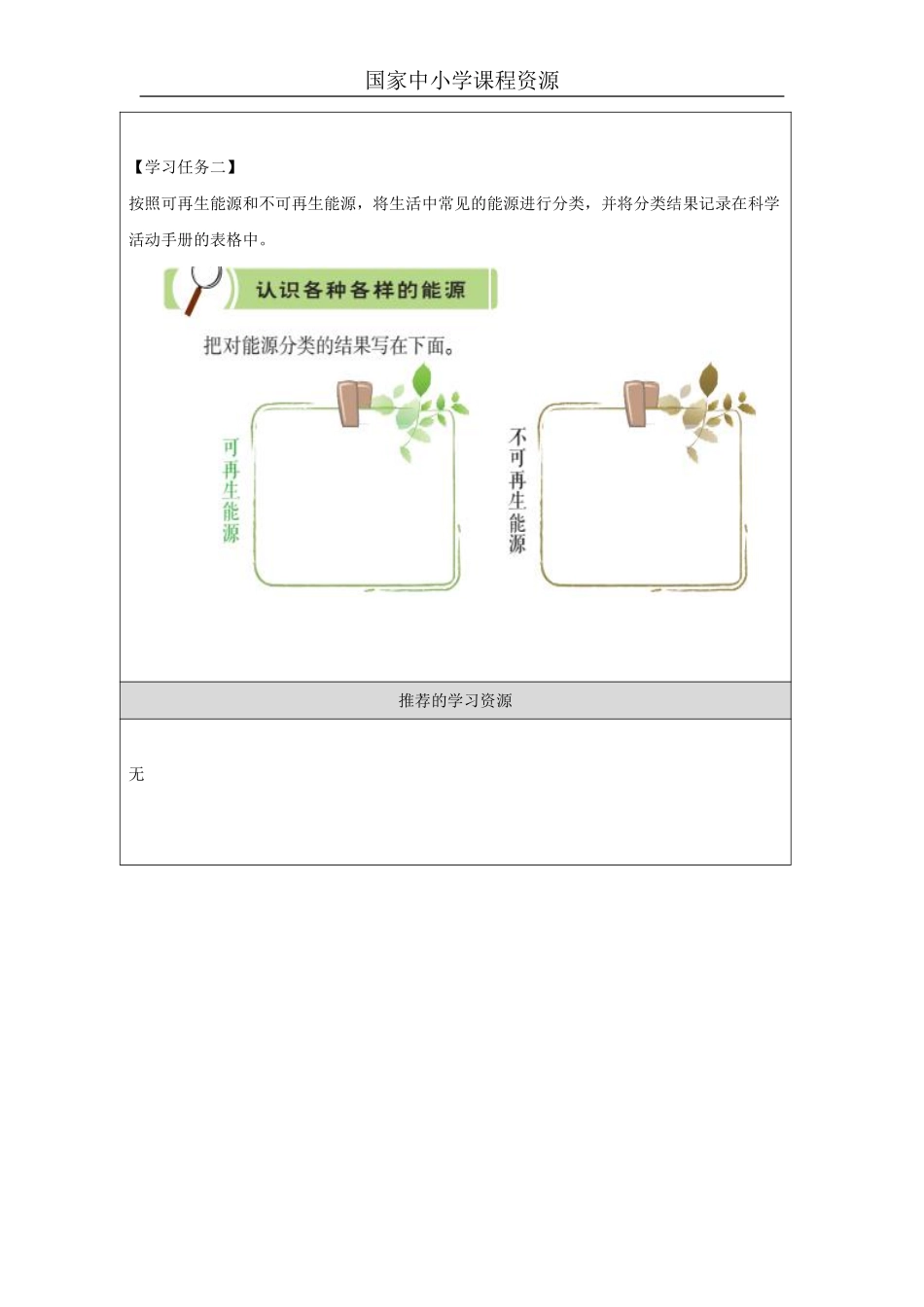 国家中小学课程资源

【学习任务二】

按照可再生能源和不可再生能源，将生活中常见的能源进行分类，并将分类结果记录在科学活动手册的表格中。

认识各种各样的能源

把对能源分类的结果写在下面。

可再生能源

不可再生能源

推荐的学习资源

无